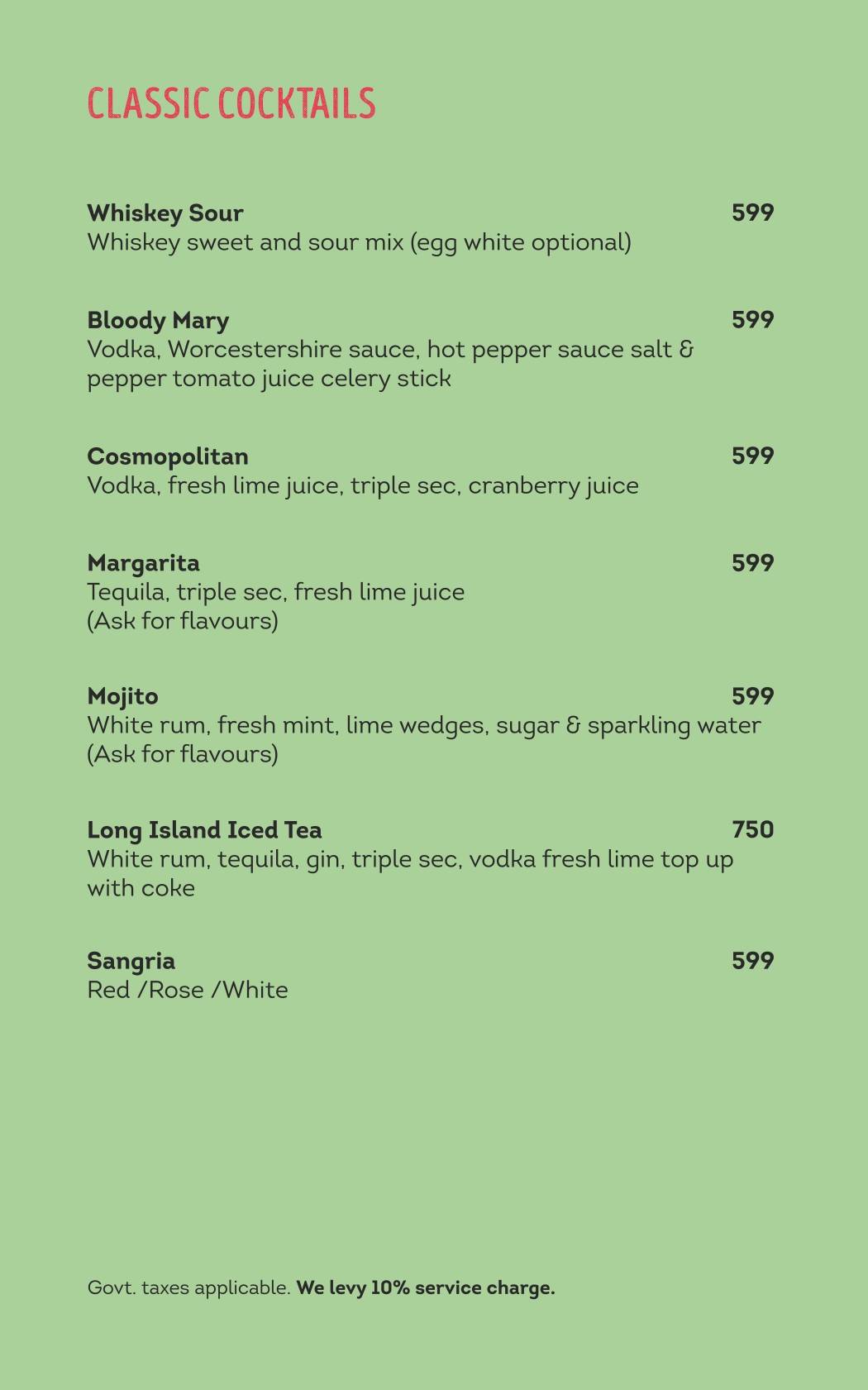 CLASSIC COCKTAILS

Whiskey Sour 599
Whiskey sweet and sour mix (egg white optional)

Bloody Mary 599
Vodka, Worcestershire sauce, hot pepper sauce salt & pepper tomato juice celery stick

Cosmopolitan 599
Vodka, fresh lime juice, triple sec, cranberry juice

Margarita 599
Tequila, triple sec, fresh lime juice
(Ask for flavours)

Mojito 599
White rum, fresh mint, lime wedges, sugar & sparkling water
(Ask for flavours)

Long Island Iced Tea 750
White rum, tequila, gin, triple sec, vodka fresh lime top up with coke

Sangria 599
Red /Rose /White

Govt. taxes applicable. We levy 10% service charge.